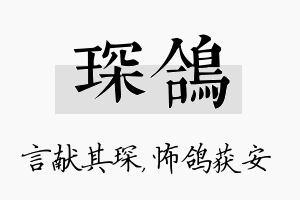 琛鸽

言献其琛，怖鸽获安